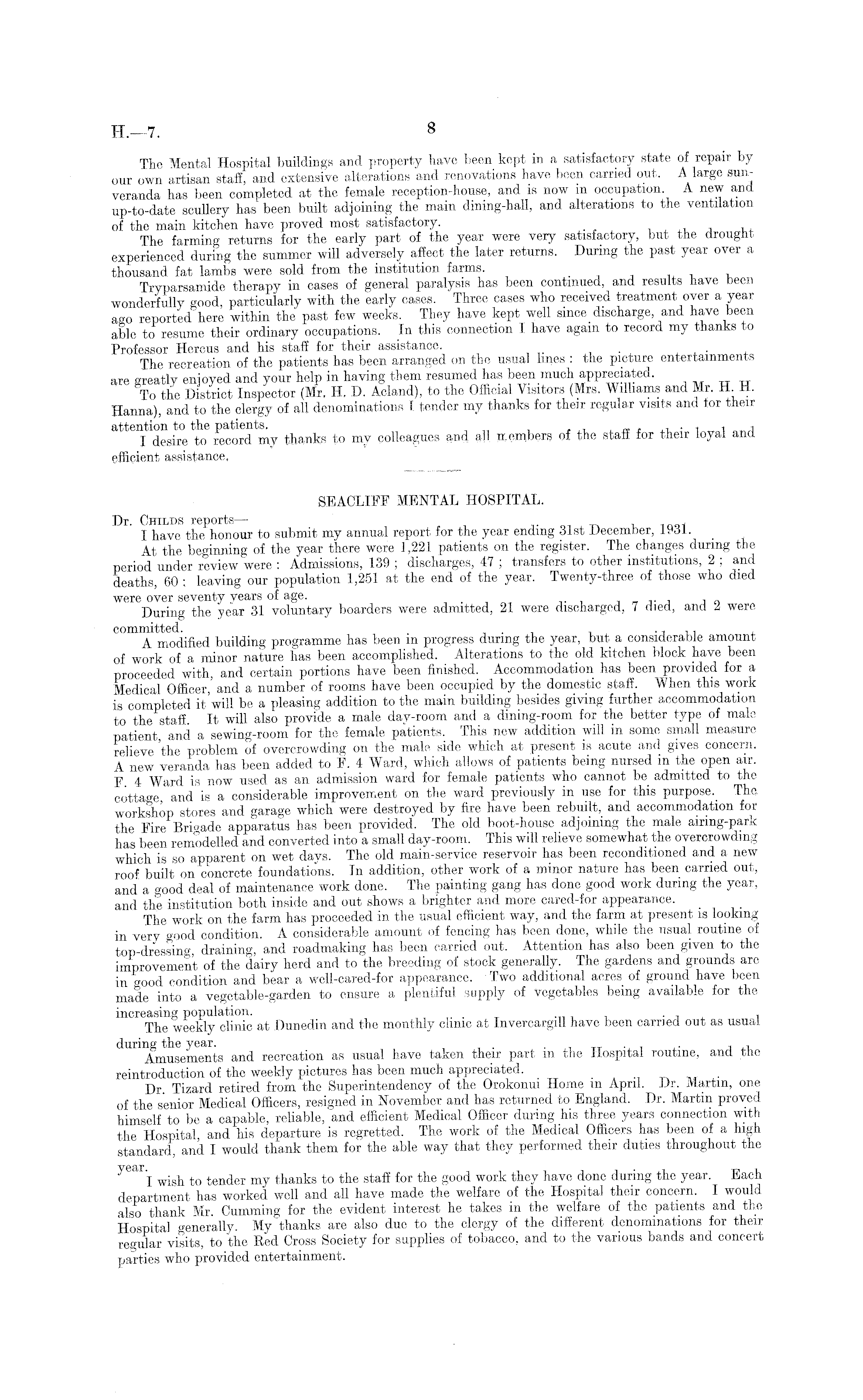 H.—7. 8

The Mental Hospital buildings and property have been kept in a satisfactory state of repair by our own artisan staff, and extensive alterations and renovations have been carried out. A large sun-veranda has been completed at the female reception-house, and is now in occupation. A new and up-to-date scullery has been built adjoining the main dining-hall, and alterations to the ventilation of the main kitchen have proved most satisfactory.

The farming returns for the early part of the year were very satisfactory, but the drought experienced during the summer will adversely affect the later returns. During the past year over a thousand fat lambs were sold from the institution farms.

Tryparsamide therapy in cases of general paralysis has been continued, and results have been wonderfully good, particularly with the early cases. Three cases who received treatment over a year ago reported here within the past few weeks. They have kept well since discharge, and have been able to resume their ordinary occupations. In this connection I have again to record my thanks to Professor Hercus and his staff for their assistance.

The recreation of the patients has been arranged on the usual lines: the picture entertainments are greatly enjoyed and your help in having them resumed has been much appreciated.

To the District Inspector (Mr. H. D. Acland), to the Official Visitors (Mrs. Williams and Mr. H. H. Hanna), and to the clergy of all denominations I tender my thanks for their regular visits and for their attention to the patients.

I desire to record my thanks to my colleagues and all members of the staff for their loyal and efficient assistance.

SEACLIFF MENTAL HOSPITAL.

Dr. Childs reports—

I have the honour to submit my annual report for the year ending 31st December, 1931.

At the beginning of the year there were 1,221 patients on the register. The changes during the period under review were: Admissions, 139; discharges, 47; transfers to other institutions, 2; and deaths, 60: leaving our population 1,251 at the end of the year. Twenty-three of those who died were over seventy years of age.

During the year 31 voluntary boarders were admitted, 21 were discharged, 7 died, and 2 were committed.

A modified building programme has been in progress during the year, but a considerable amount of work of a minor nature has been accomplished. Alterations to the old kitchen block have been proceeded with, and certain portions have been finished. Accommodation has been provided for a Medical Officer, and a number of rooms have been occupied by the domestic staff. When this work is completed it will be a pleasing addition to the main building besides giving further accommodation to the staff. It will also provide a male day-room and a dining-room for the better type of male patient, and a sewing-room for the female patients. This new addition will in some small measure relieve the problem of overcrowding on the male side which at present is acute and gives concern. A new veranda has been added to F. 4 Ward, which allows of patients being nursed in the open air. F. 4 Ward is now used as an admission ward for female patients who cannot be admitted to the cottage, and is a considerable improvement on the ward previously in use for this purpose. The workshop stores and garage which were destroyed by fire have been rebuilt, and accommodation for the Fire Brigade apparatus has been provided. The old boot-house adjoining the male airing-park has been remodelled and converted into a small day-room. This will relieve somewhat the overcrowding which is so apparent on wet days. The old main-service reservoir has been reconditioned and a new roof built on concrete foundations. In addition, other work of a minor nature has been carried out, and a good deal of maintenance work done. The painting gang has done good work during the year, and the institution both inside and out shows a brighter and more cared-for appearance.

The work on the farm has proceeded in the usual efficient way, and the farm at present is looking in very good condition. A considerable amount of fencing has been done, while the usual routine of top-dressing, draining, and roadmaking has been carried out. Attention has also been given to the improvement of the dairy herd and to the breeding of stock generally. The gardens and grounds are in good condition and bear a well-cared-for appearance. Two additional acres of ground have been made into a vegetable-garden to ensure a plentiful supply of vegetables being available for the increasing population.

The weekly clinic at Dunedin and the monthly clinic at Invercargill have been carried out as usual during the year.

Amusements and recreation as usual have taken their part in the Hospital routine, and the reintroduction of the weekly pictures has been much appreciated.

Dr. Tizard retired from the Superintendency of the Orokonui Home in April. Dr. Martin, one of the senior Medical Officers, resigned in November and has returned to England. Dr. Martin proved himself to be a capable, reliable, and efficient Medical Officer during his three years connection with the Hospital, and his departure is regretted. The work of the Medical Officers has been of a high standard, and I would thank them for the able way that they performed their duties throughout the year.

I wish to tender my thanks to the staff for the good work they have done during the year. Each department has worked well and all have made the welfare of the Hospital their concern. I would also thank Mr. Cumming for the evident interest he takes in the welfare of the patients and the Hospital generally. My thanks are also due to the clergy of the different denominations for their regular visits, to the Red Cross Society for supplies of tobacco, and to the various bands and concert parties who provided entertainment.